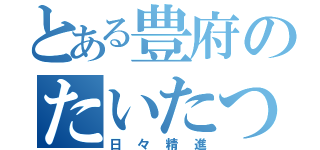 とある豊府の
たいたつ
日々精進